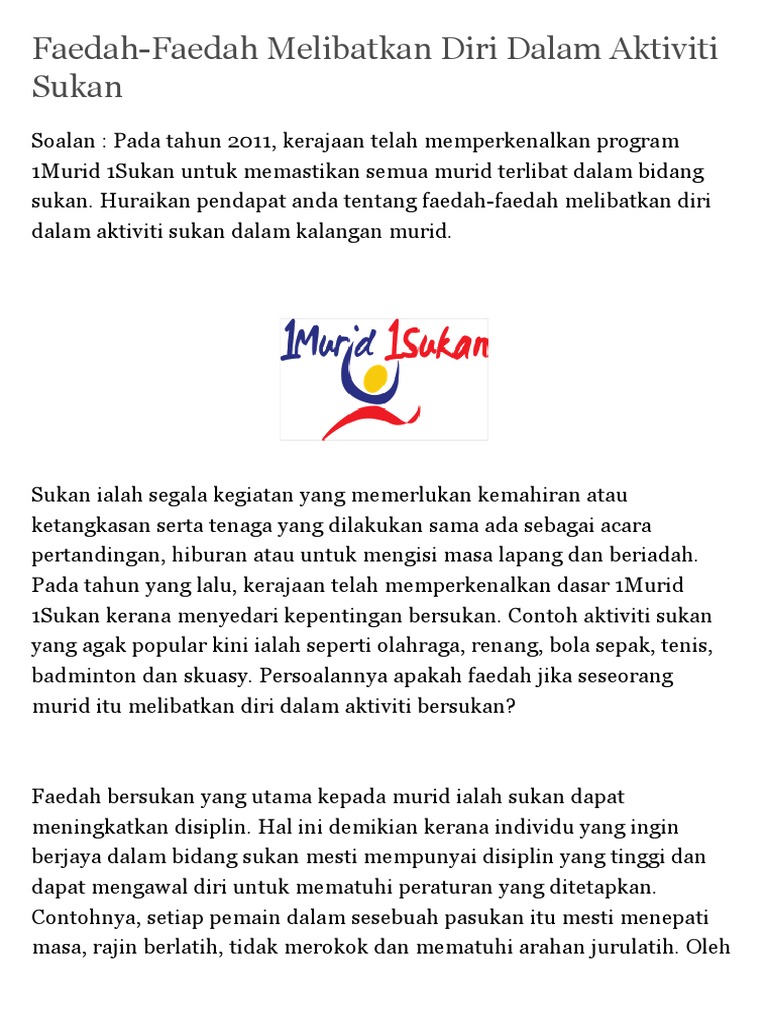 Faedah-Faedah Melibatkan Diri Dalam Aktiviti Sukan

Soalan : Pada tahun 2011, kerajaan telah memperkenalkan program 1Murid 1Sukan untuk memastikan semua murid terlibat dalam bidang sukan. Huraikan pendapat anda tentang faedah-faedah melibatkan diri dalam aktiviti sukan dalam kalangan murid.

1Murid 1Sukan

Sukan ialah segala kegiatan yang memerlukan kemahiran atau ketangkasan serta tenaga yang dilakukan sama ada sebagai acara pertandingan, hiburan atau untuk mengisi masa lapang dan beriadah. Pada tahun yang lalu, kerajaan telah memperkenalkan dasar 1Murid 1Sukan kerana menyedari kepentingan bersukan. Contoh aktiviti sukan yang agak popular kini ialah seperti olahraga, renang, bola sepak, tenis, badminton dan skuasy. Persoalannya apakah faedah jika seseorang murid itu melibatkan diri dalam aktiviti bersukan?

Faedah bersukan yang utama kepada murid ialah sukan dapat meningkatkan disiplin. Hal ini demikian kerana individu yang ingin berjaya dalam bidang sukan mesti mempunyai disiplin yang tinggi dan dapat mengawal diri untuk mematuhi peraturan yang ditetapkan. Contohnya, setiap pemain dalam sesebuah pasukan itu mesti menepati masa, rajin berlatih, tidak merokok dan mematuhi arahan jurulatih. Oleh